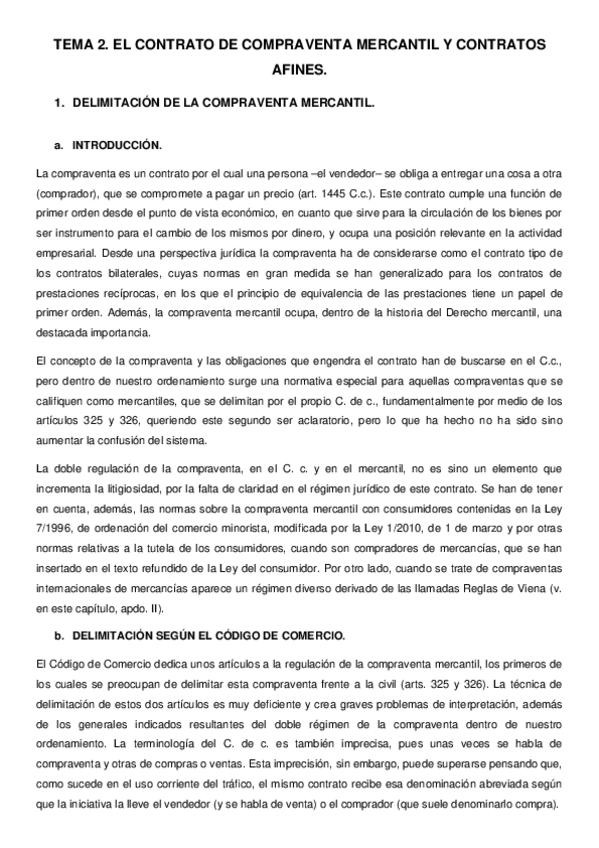 TEMA 2. EL CONTRATO DE COMPRAVENTA MERCANTIL Y CONTRATOS AFINES.

1. DELIMITACIÓN DE LA COMPRAVENTA MERCANTIL.

a. INTRODUCCIÓN.

La compraventa es un contrato por el cual una persona –el vendedor– se obliga a entregar una cosa a otra (comprador), que se compromete a pagar un precio (art. 1445 C.c.). Este contrato cumple una función de primer orden desde el punto de vista económico, en cuanto que sirve para la circulación de los bienes por ser instrumento para el cambio de los mismos por dinero, y ocupa una posición relevante en la actividad empresarial. Desde una perspectiva jurídica la compraventa ha de considerarse como el contrato tipo de los contratos bilaterales, cuyas normas en gran medida se han generalizado para los contratos de prestaciones recíprocas, en los que el principio de equivalencia de las prestaciones tiene un papel de primer orden. Además, la compraventa mercantil ocupa, dentro de la historia del Derecho mercantil, una destacada importancia.

El concepto de la compraventa y las obligaciones que engendra el contrato han de buscarse en el C.c., pero dentro de nuestro ordenamiento surge una normativa especial para aquellas compraventas que se califiquen como mercantiles, que se delimitan por el propio C. de c., fundamentalmente por medio de los artículos 325 y 326, queriendo este segundo ser aclaratorio, pero lo que ha hecho no ha sido sino aumentar la confusión del sistema.

La doble regulación de la compraventa, en el C. c. y en el mercantil, no es sino un elemento que incrementa la litigiosidad, por la falta de claridad en el régimen jurídico de este contrato. Se han de tener en cuenta, además, las normas sobre la compraventa mercantil con consumidores contenidas en la Ley 7/1996, de ordenación del comercio minorista, modificada por la Ley 1/2010, de 1 de marzo y por otras normas relativas a la tutela de los consumidores, cuando son compradores de mercancías, que se han insertado en el texto refundido de la Ley del consumidor. Por otro lado, cuando se trate de compraventas internacionales de mercancías aparece un régimen diverso derivado de las llamadas Reglas de Viena (v. en este capítulo, apdo. II).

b. DELIMITACIÓN SEGÚN EL CÓDIGO DE COMERCIO.

El Código de Comercio dedica unos artículos a la regulación de la compraventa mercantil, los primeros de los cuales se preocupan de delimitar esta compraventa frente a la civil (arts. 325 y 326). La técnica de delimitación de estos dos artículos es muy deficiente y crea graves problemas de interpretación, además de los generales indicados resultantes del doble régimen de la compraventa dentro de nuestro ordenamiento. La terminología del C. de c. es también imprecisa, pues unas veces se habla de compraventa y otras de compras o ventas. Esta imprecisión, sin embargo, puede superarse pensando que, como sucede en el uso corriente del tráfico, el mismo contrato recibe esa denominación abreviada según que la iniciativa la lleve el vendedor (y se habla de venta) o el comprador (que suele denominarlo compra).